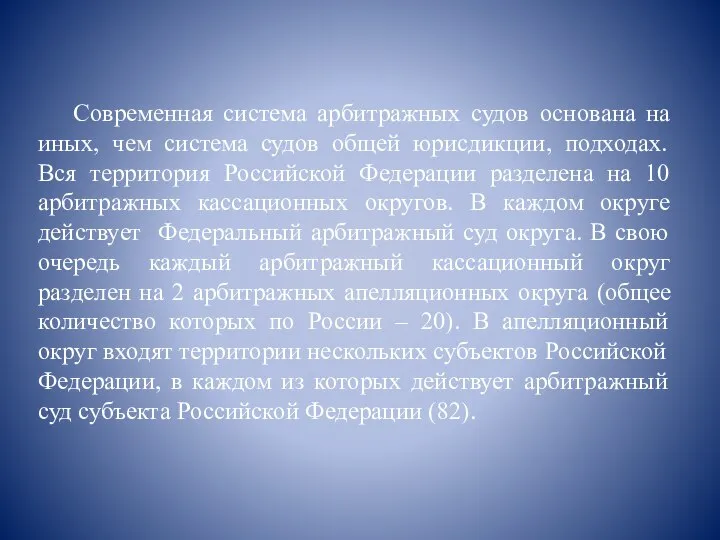 Современная система арбитражных судов основана на иных, чем система судов общей юрисдикции, подходах. Вся территория Российской Федерации разделена на 10 арбитражных кассационных округов. В каждом округе действует Федеральный арбитражный суд округа. В свою очередь каждый арбитражный кассационный округ разделен на 2 арбитражных апелляционных округа (общее количество которых по России – 20). В апелляционный округ входят территории нескольких субъектов Российской Федерации, в каждом из которых действует арбитражный суд субъекта Российской Федерации (82).